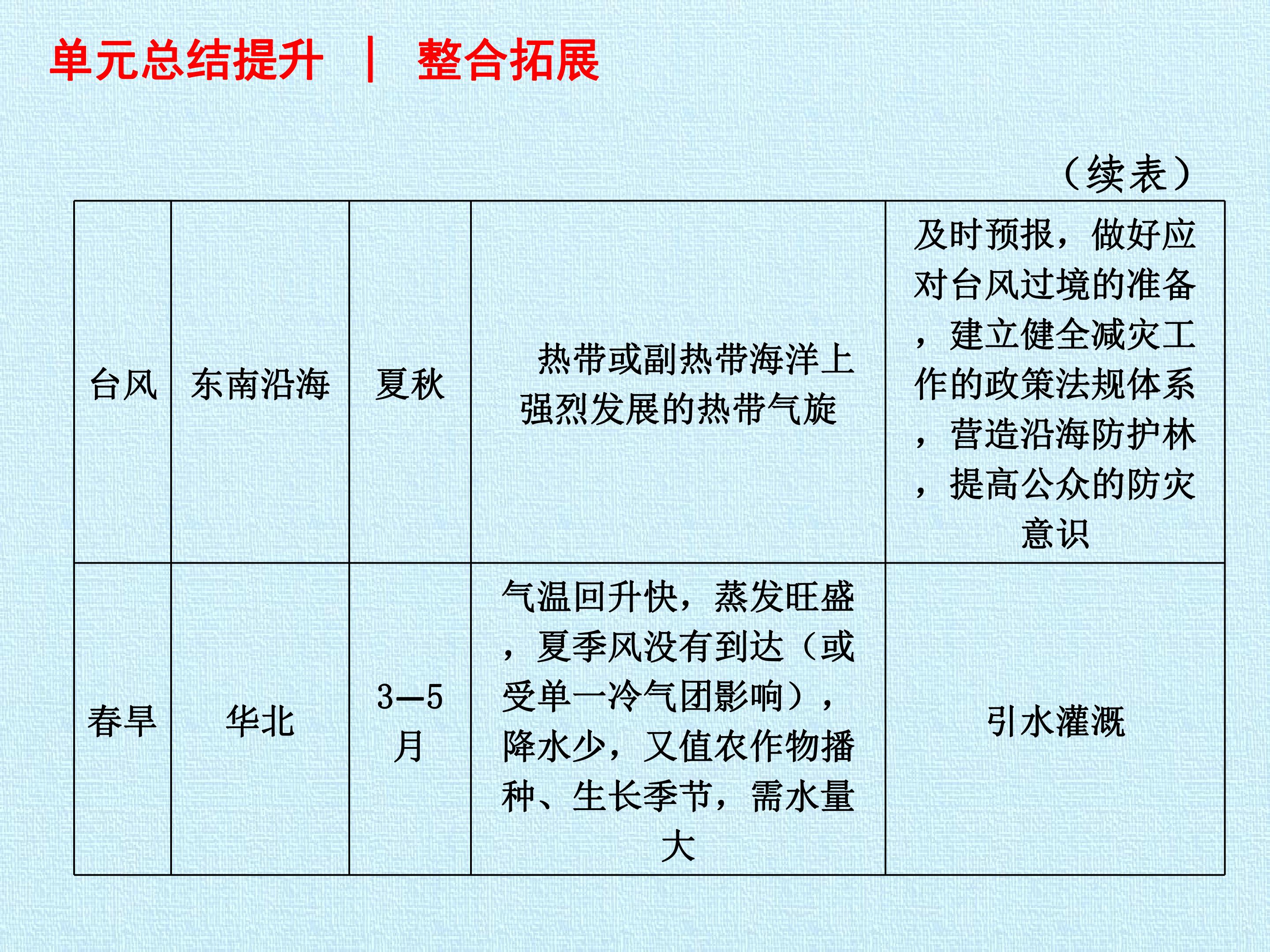 单元总结提升 | 整合拓展

（续表）

| 台风 | 东南沿海 | 夏秋 | 热带或副热带海洋上强烈发展的热带气旋 | 及时预报，做好应对台风过境的准备，建立健全减灾工作的政策法规体系，营造沿海防护林，提高公众的防灾意识 |
|---|---|---|---|---|
| 春旱 | 华北 | 3—5月 | 气温回升快，蒸发旺盛，夏季风没有到达（或受单一冷气团影响），降水少，又值农作物播种、生长季节，需水量大 | 引水灌溉 |